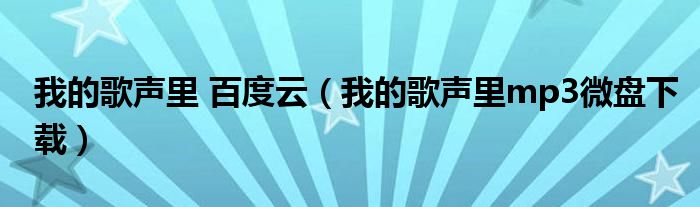 我的歌声里 百度云（我的歌声里mp3微盘下载）